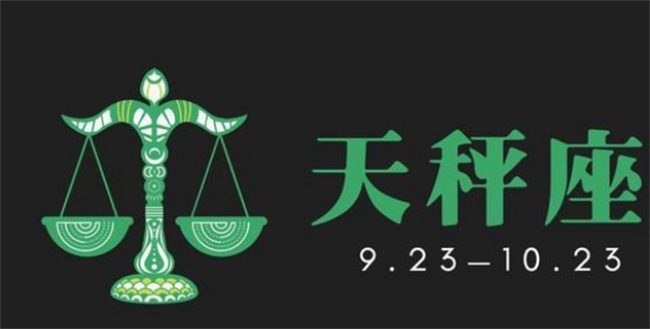 天秤座
9.23—10.23